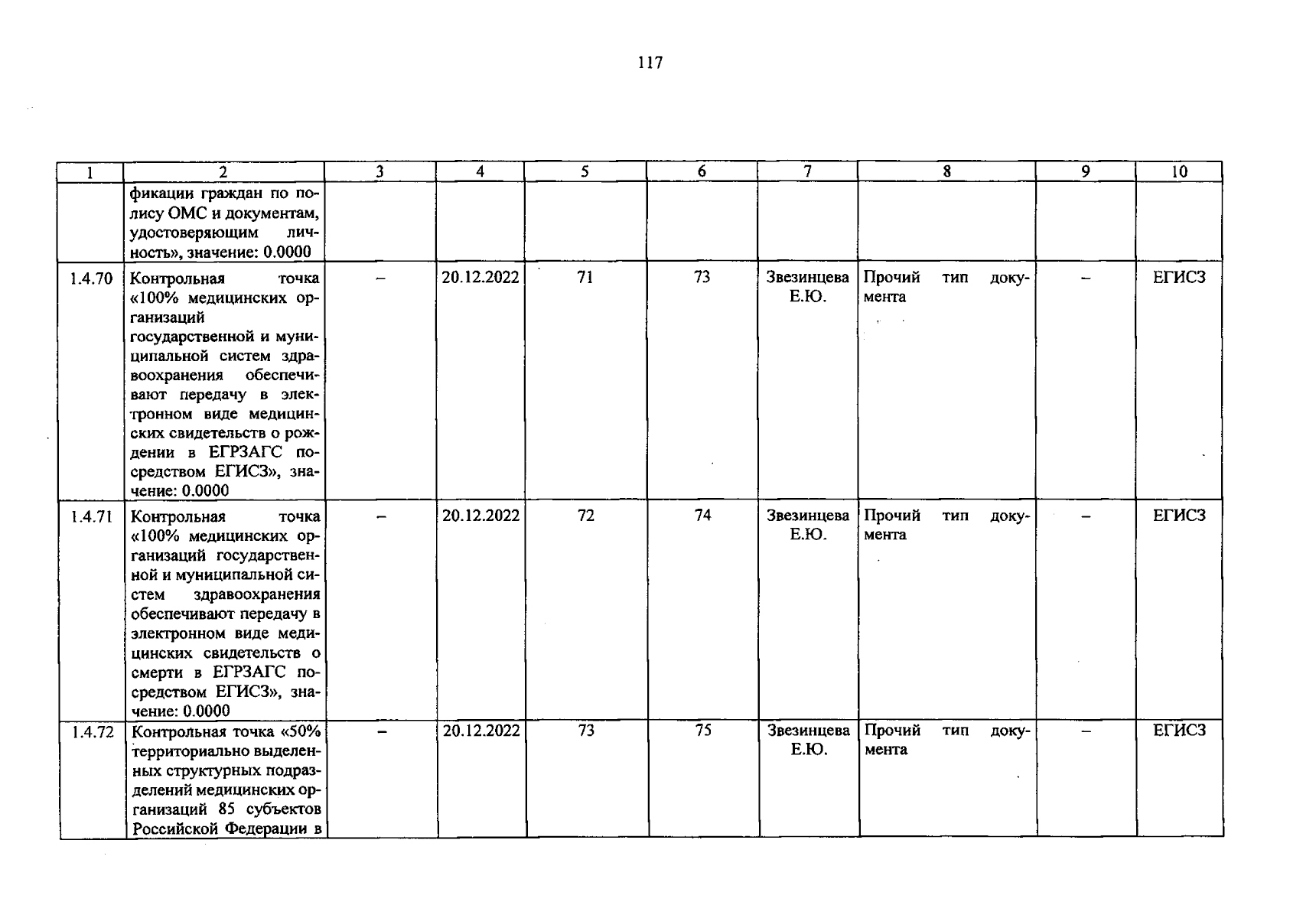 117

| 1 | 2 | 3 | 4 | 5 | 6 | 7 | 8 | 9 | 10 |
|---|---|---|---|---|---|---|---|---|---|
| | фикации граждан по полису ОМС и документам, удостоверяющим личность», значение: 0.0000 | | | | | | | | |
| 1.4.70 | Контрольная точка «100% медицинских организаций государственной и муниципальной систем здравоохранения обеспечивают передачу в электронном виде медицинских свидетельств о рождении в ЕГРЗАГС посредством ЕГИСЗ», значение: 0.0000 | – | 20.12.2022 | 71 | 73 | Звезинцева Е.Ю. | Прочий тип документа | – | ЕГИСЗ |
| 1.4.71 | Контрольная точка «100% медицинских организаций государственной и муниципальной систем здравоохранения обеспечивают передачу в электронном виде медицинских свидетельств о смерти в ЕГРЗАГС посредством ЕГИСЗ», значение: 0.0000 | – | 20.12.2022 | 72 | 74 | Звезинцева Е.Ю. | Прочий тип документа | – | ЕГИСЗ |
| 1.4.72 | Контрольная точка «50% территориально выделенных структурных подразделений медицинских организаций 85 субъектов Российской Федерации в | – | 20.12.2022 | 73 | 75 | Звезинцева Е.Ю. | Прочий тип документа | – | ЕГИСЗ |